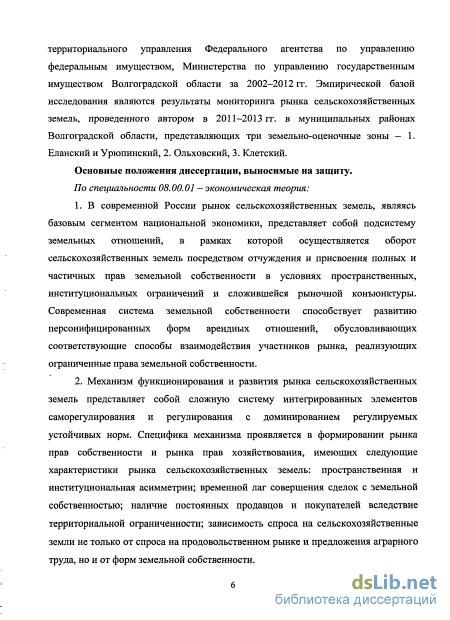 территориального управления Федерального агентства по управлению федеральным имуществом, Министерства по управлению государственным имуществом Волгоградской области за 2002–2012 гг. Эмпирической базой исследования являются результаты мониторинга рынка сельскохозяйственных земель, проведенного автором в 2011–2013 гг. в муниципальных районах Волгоградской области, представляющих три земельно-оценочные зоны – 1. Еланский и Урюпинский, 2. Ольховский, 3. Клетский.

Основные положения диссертации, выносимые на защиту.

По специальности 08.00.01 – экономическая теория:

1. В современной России рынок сельскохозяйственных земель, являясь базовым сегментом национальной экономики, представляет собой подсистему земельных отношений, в рамках которой осуществляется оборот сельскохозяйственных земель посредством отчуждения и присвоения полных и частичных прав земельной собственности в условиях пространственных, институциональных ограничений и сложившейся рыночной конъюнктуры. Современная система земельной собственности способствует развитию персонифицированных форм арендных отношений, обусловливающих соответствующие способы взаимодействия участников рынка, реализующих ограниченные права земельной собственности.

2. Механизм функционирования и развития рынка сельскохозяйственных земель представляет собой сложную систему интегрированных элементов саморегулирования и регулирования с доминированием регулируемых устойчивых норм. Специфика механизма проявляется в формировании рынка прав собственности и рынка прав хозяйствования, имеющих следующие характеристики рынка сельскохозяйственных земель: пространственная и институциональная асимметрии; временной лаг совершения сделок с земельной собственностью; наличие постоянных продавцов и покупателей вследствие территориальной ограниченности; зависимость спроса на сельскохозяйственные земли не только от спроса на продовольственном рынке и предложения аграрного труда, но и от форм земельной собственности.

6

dsLib.net
библиотека диссертаций